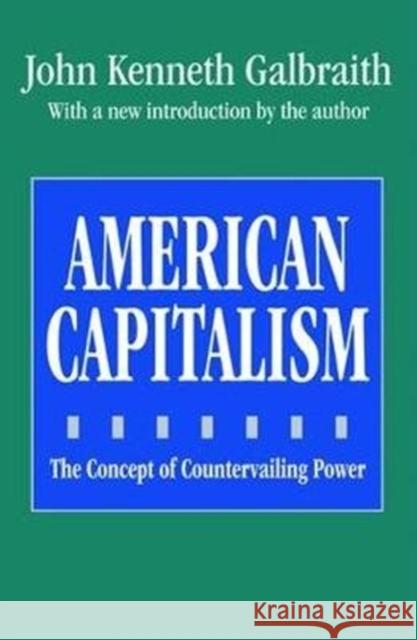 John Kenneth Galbraith
With a new introduction by the author

AMERICAN
CAPITALISM

The Concept of Countervailing Power